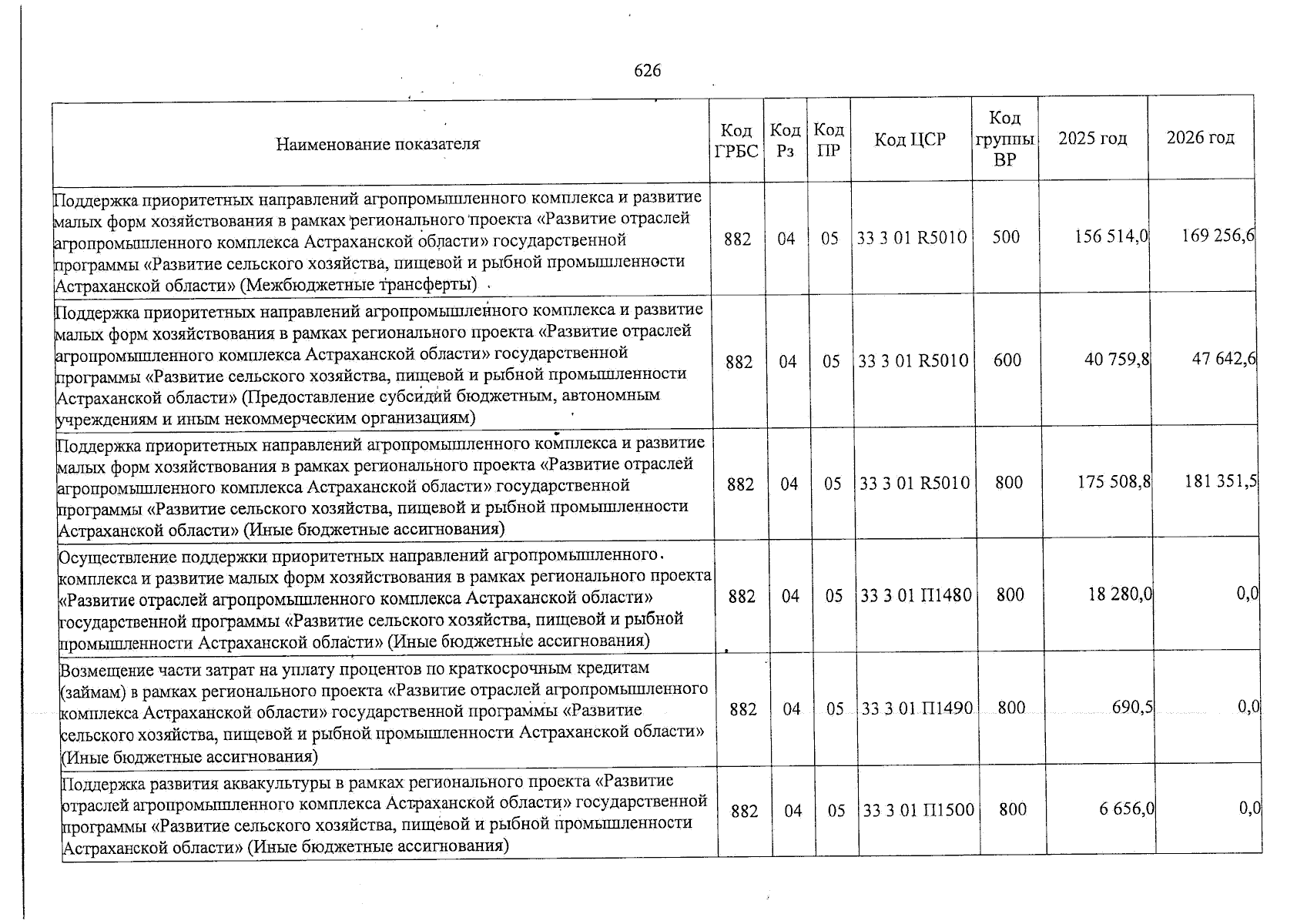 626

| Наименование показателя | Код ГРБС | Код Рз | Код ПР | Код ЦСР | Код группы ВР | 2025 год | 2026 год |
|---|---|---|---|---|---|---|---|
| Поддержка приоритетных направлений агропромышленного комплекса и развитие малых форм хозяйствования в рамках регионального проекта «Развитие отраслей агропромышленного комплекса Астраханской области» государственной программы «Развитие сельского хозяйства, пищевой и рыбной промышленности Астраханской области» (Межбюджетные трансферты) | 882 | 04 | 05 | 33 3 01 R5010 | 500 | 156 514,0 | 169 256,6 |
| Поддержка приоритетных направлений агропромышленного комплекса и развитие малых форм хозяйствования в рамках регионального проекта «Развитие отраслей агропромышленного комплекса Астраханской области» государственной программы «Развитие сельского хозяйства, пищевой и рыбной промышленности Астраханской области» (Предоставление субсидий бюджетным, автономным учреждениям и иным некоммерческим организациям) | 882 | 04 | 05 | 33 3 01 R5010 | 600 | 40 759,8 | 47 642,6 |
| Поддержка приоритетных направлений агропромышленного комплекса и развитие малых форм хозяйствования в рамках регионального проекта «Развитие отраслей агропромышленного комплекса Астраханской области» государственной программы «Развитие сельского хозяйства, пищевой и рыбной промышленности Астраханской области» (Иные бюджетные ассигнования) | 882 | 04 | 05 | 33 3 01 R5010 | 800 | 175 508,8 | 181 351,5 |
| Осуществление поддержки приоритетных направлений агропромышленного комплекса и развитие малых форм хозяйствования в рамках регионального проекта «Развитие отраслей агропромышленного комплекса Астраханской области» государственной программы «Развитие сельского хозяйства, пищевой и рыбной промышленности Астраханской области» (Иные бюджетные ассигнования) | 882 | 04 | 05 | 33 3 01 П1480 | 800 | 18 280,0 | 0,0 |
| Возмещение части затрат на уплату процентов по краткосрочным кредитам (займам) в рамках регионального проекта «Развитие отраслей агропромышленного комплекса Астраханской области» государственной программы «Развитие сельского хозяйства, пищевой и рыбной промышленности Астраханской области» (Иные бюджетные ассигнования) | 882 | 04 | 05 | 33 3 01 П1490 | 800 | 690,5 | 0,0 |
| Поддержка развития аквакультуры в рамках регионального проекта «Развитие отраслей агропромышленного комплекса Астраханской области» государственной программы «Развитие сельского хозяйства, пищевой и рыбной промышленности Астраханской области» (Иные бюджетные ассигнования) | 882 | 04 | 05 | 33 3 01 П1500 | 800 | 6 656,0 | 0,0 |